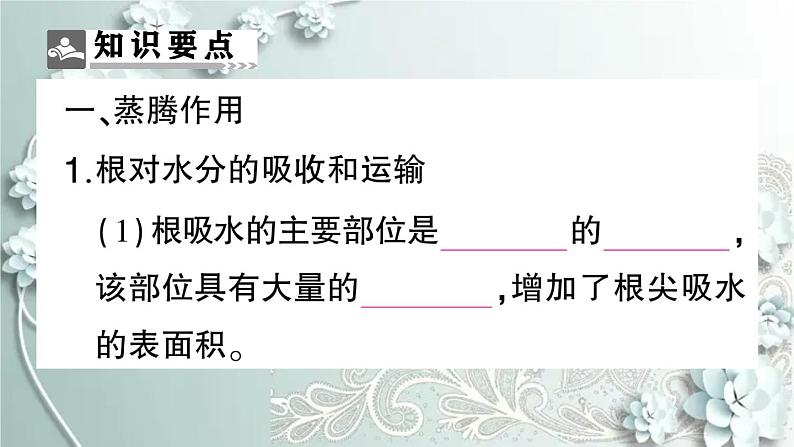 知识要点

一、蒸腾作用

1. 根对水分的吸收和运输

(1) 根吸水的主要部位是________的________，该部位具有大量的________，增加了根尖吸水的表面积。